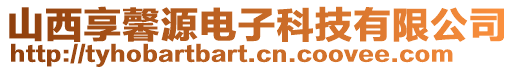 山西享馨源电子科技有限公司
http://tyhobartbart.cn.coovee.com